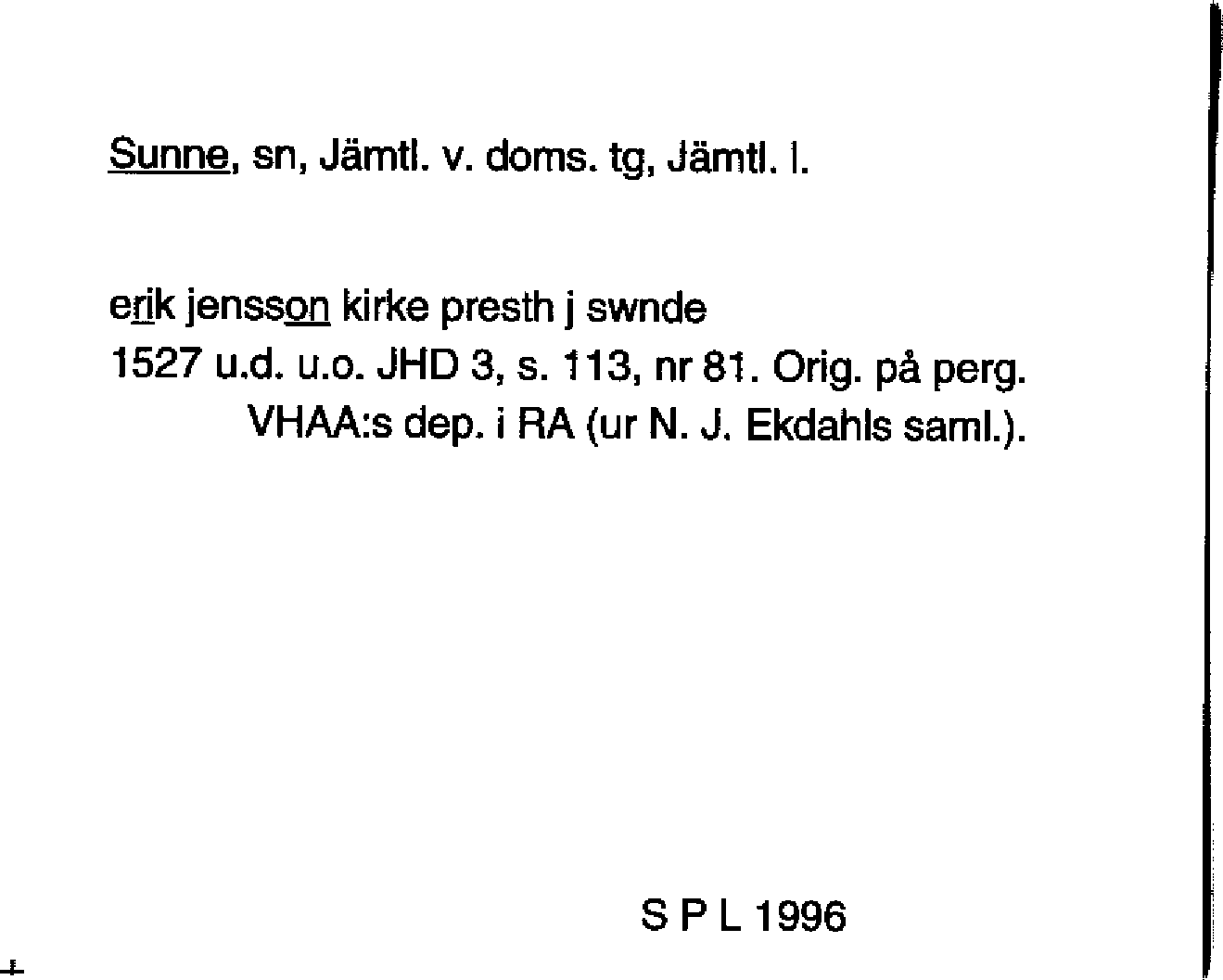 Sunne, sn, Jämtl. v. doms. tg, Jämtl. l.

erik jensson kirke presth j swnde
1527 u.d. u.o. JHD 3, s. 113, nr 81. Orig. på perg.
VHAA:s dep. i RA (ur N. J. Ekdahls saml.).

S P L 1996